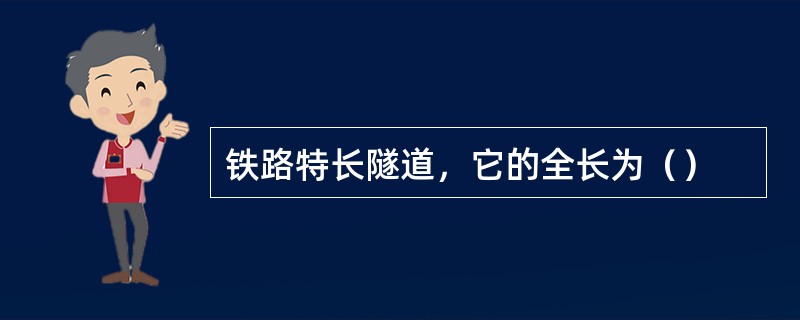 铁路特长隧道，它的全长为（）